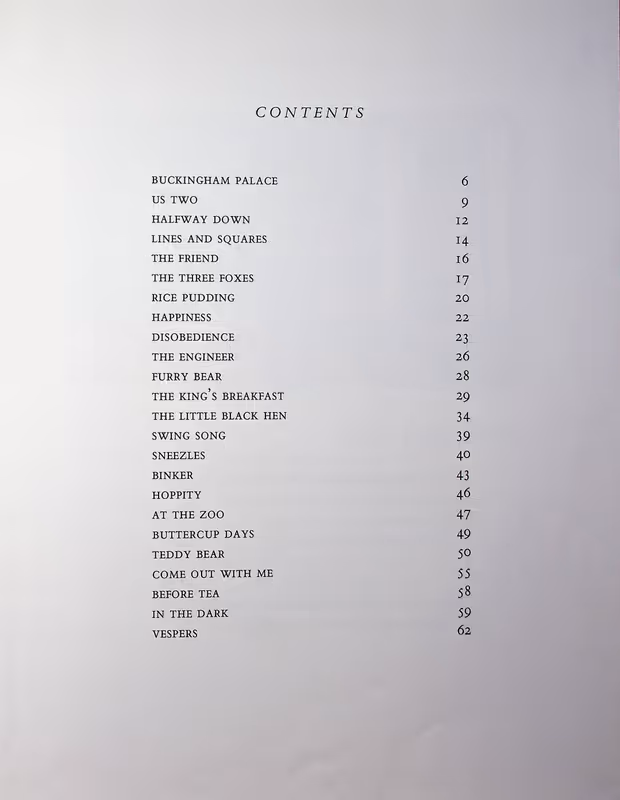 CONTENTS

| | |
|---|---|
| BUCKINGHAM PALACE | 6 |
| US TWO | 9 |
| HALFWAY DOWN | 12 |
| LINES AND SQUARES | 14 |
| THE FRIEND | 16 |
| THE THREE FOXES | 17 |
| RICE PUDDING | 20 |
| HAPPINESS | 22 |
| DISOBEDIENCE | 23 |
| THE ENGINEER | 26 |
| FURRY BEAR | 28 |
| THE KING'S BREAKFAST | 29 |
| THE LITTLE BLACK HEN | 34 |
| SWING SONG | 39 |
| SNEEZLES | 40 |
| BINKER | 43 |
| HOPPITY | 46 |
| AT THE ZOO | 47 |
| BUTTERCUP DAYS | 49 |
| TEDDY BEAR | 50 |
| COME OUT WITH ME | 55 |
| BEFORE TEA | 58 |
| IN THE DARK | 59 |
| VESPERS | 62 |